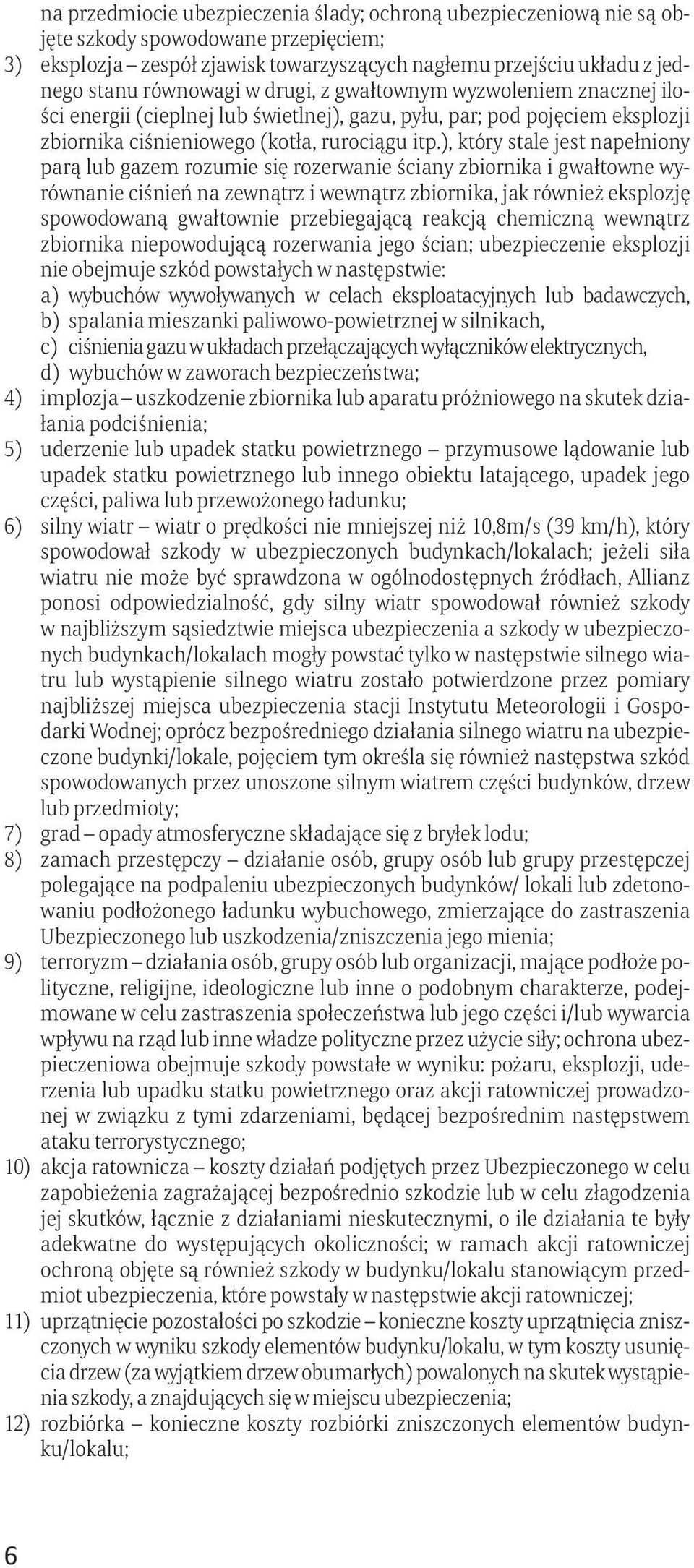 na przedmiocie ubezpieczenia ślady; ochroną ubezpieczeniową nie są objęte szkody spowodowane przepięciem;

3) eksplozja – zespół zjawisk towarzyszących nagłemu przejściu układu z jednego stanu równowagi w drugi, z gwałtownym wyzwoleniem znacznej ilości energii (cieplnej lub świetlnej), gazu, pyłu, par; pod pojęciem eksplozji zbiornika ciśnieniowego (kotła, rurociągu itp.), który stale jest napełniony parą lub gazem rozumie się rozerwanie ściany zbiornika i gwałtowne wyrównanie ciśnień na zewnątrz i wewnątrz zbiornika, jak również eksplozję spowodowaną gwałtownie przebiegającą reakcją chemiczną wewnątrz zbiornika niepowodującą rozerwania jego ścian; ubezpieczenie eksplozji nie obejmuje szkód powstałych w następstwie:
a) wybuchów wywoływanych w celach eksploatacyjnych lub badawczych,
b) spalania mieszanki paliwowo-powietrznej w silnikach,
c) ciśnienia gazu w układach przełączających wyłączników elektrycznych,
d) wybuchów w zaworach bezpieczeństwa;

4) implozja – uszkodzenie zbiornika lub aparatu próżniowego na skutek działania podciśnienia;

5) uderzenie lub upadek statku powietrznego – przymusowe lądowanie lub upadek statku powietrznego lub innego obiektu latającego, upadek jego części, paliwa lub przewożonego ładunku;

6) silny wiatr – wiatr o prędkości nie mniejszej niż 10,8m/s (39 km/h), który spowodował szkody w ubezpieczonych budynkach/lokalach; jeżeli siła wiatru nie może być sprawdzona w ogólnodostępnych źródłach, Allianz ponosi odpowiedzialność, gdy silny wiatr spowodował również szkody w najbliższym sąsiedztwie miejsca ubezpieczenia a szkody w ubezpieczonych budynkach/lokalach mogły powstać tylko w następstwie silnego wiatru lub wystąpienie silnego wiatru zostało potwierdzone przez pomiary najbliższej miejsca ubezpieczenia stacji Instytutu Meteorologii i Gospodarki Wodnej; oprócz bezpośredniego działania silnego wiatru na ubezpieczone budynki/lokale, pojęciem tym określa się również następstwa szkód spowodowanych przez unoszone silnym wiatrem części budynków, drzew lub przedmioty;

7) grad – opady atmosferyczne składające się z bryłek lodu;

8) zamach przestępczy – działanie osób, grupy osób lub grupy przestępczej polegające na podpaleniu ubezpieczonych budynków/ lokali lub zdetonowaniu podłożonego ładunku wybuchowego, zmierzające do zastraszenia Ubezpieczonego lub uszkodzenia/zniszczenia jego mienia;

9) terroryzm – działania osób, grupy osób lub organizacji, mające podłoże polityczne, religijne, ideologiczne lub inne o podobnym charakterze, podejmowane w celu zastraszenia społeczeństwa lub jego części i/lub wywarcia wpływu na rząd lub inne władze polityczne przez użycie siły; ochrona ubezpieczeniowa obejmuje szkody powstałe w wyniku: pożaru, eksplozji, uderzenia lub upadku statku powietrznego oraz akcji ratowniczej prowadzonej w związku z tymi zdarzeniami, będącej bezpośrednim następstwem ataku terrorystycznego;

10) akcja ratownicza – koszty działań podjętych przez Ubezpieczonego w celu zapobieżenia zagrażającej bezpośrednio szkodzie lub w celu złagodzenia jej skutków, łącznie z działaniami nieskutecznymi, o ile działania te były adekwatne do występujących okoliczności; w ramach akcji ratowniczej ochroną objęte są również szkody w budynku/lokalu stanowiącym przedmiot ubezpieczenia, które powstały w następstwie akcji ratowniczej;

11) uprzątnięcie pozostałości po szkodzie – konieczne koszty uprzątnięcia zniszczonych w wyniku szkody elementów budynku/lokalu, w tym koszty usunięcia drzew (za wyjątkiem drzew obumarłych) powalonych na skutek wystąpienia szkody, a znajdujących się w miejscu ubezpieczenia;

12) rozbiórka – konieczne koszty rozbiórki zniszczonych elementów budynku/lokalu;

6